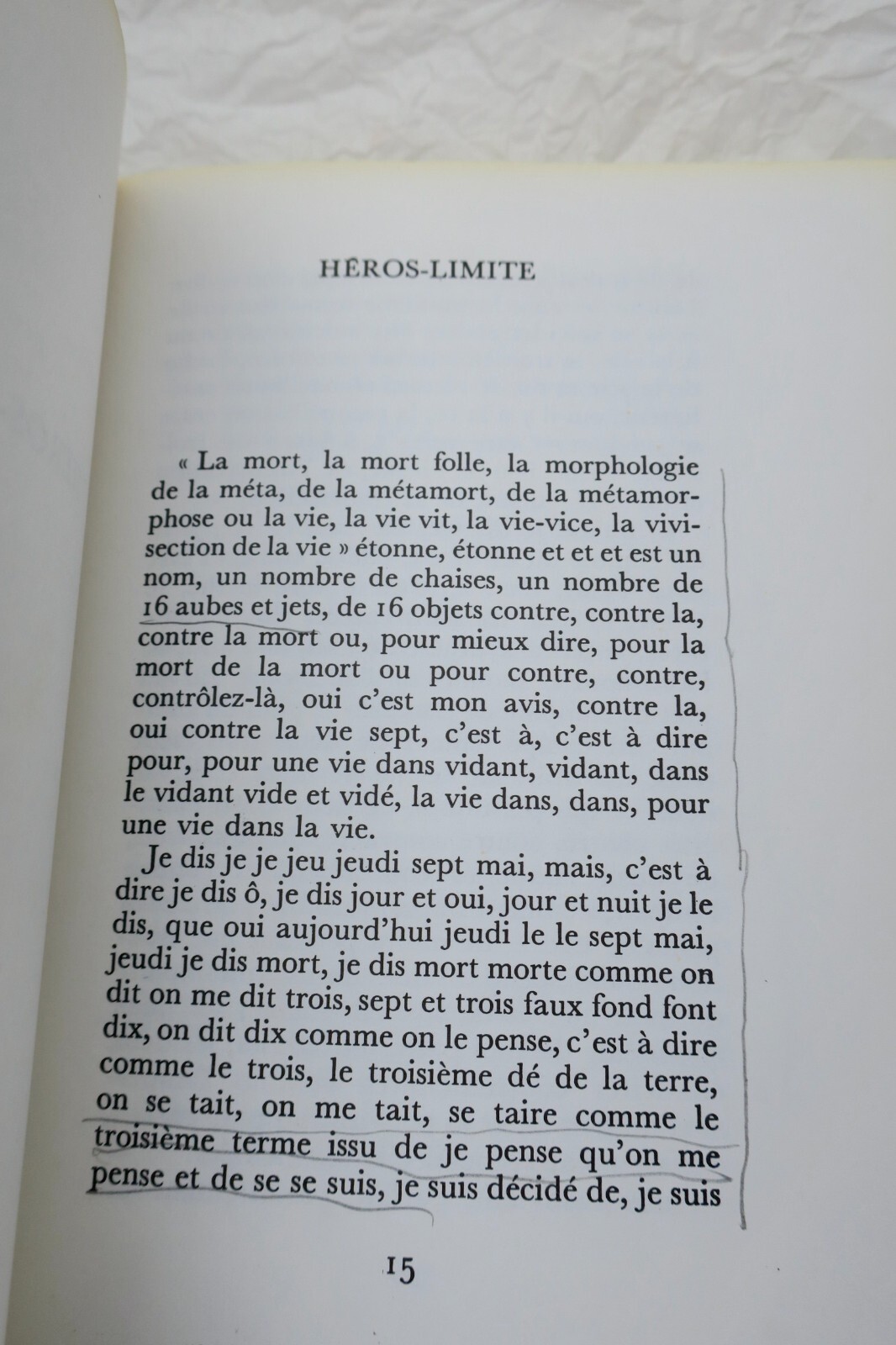 HÉROS-LIMITE

« La mort, la mort folle, la morphologie de la méta, de la métamort, de la métamorphose ou la vie, la vie vit, la vie-vice, la vivisection de la vie » étonne, étonne et et et est un nom, un nombre de chaises, un nombre de 16 aubes et jets, de 16 objets contre, contre la, contre la mort ou, pour mieux dire, pour la mort de la mort ou pour contre, contre, contrôlez-là, oui c'est mon avis, contre la, oui contre la vie sept, c'est à, c'est à dire pour, pour une vie dans vidant, vidant, dans le vidant vide et vidé, la vie dans, dans, pour une vie dans la vie.

Je dis je je jeu jeudi sept mai, mais, c'est à dire je dis ô, je dis jour et oui, jour et nuit je le dis, que oui aujourd'hui jeudi le le sept mai, jeudi je dis mort, je dis mort morte comme on dit on me dit trois, sept et trois faux fond font dix, on dit dix comme on le pense, c'est à dire comme le trois, le troisième dé de la terre, on se tait, on me tait, se taire comme le troisième terme issu de je pense qu'on me pense et de se se suis, je suis décidé de, je suis

15